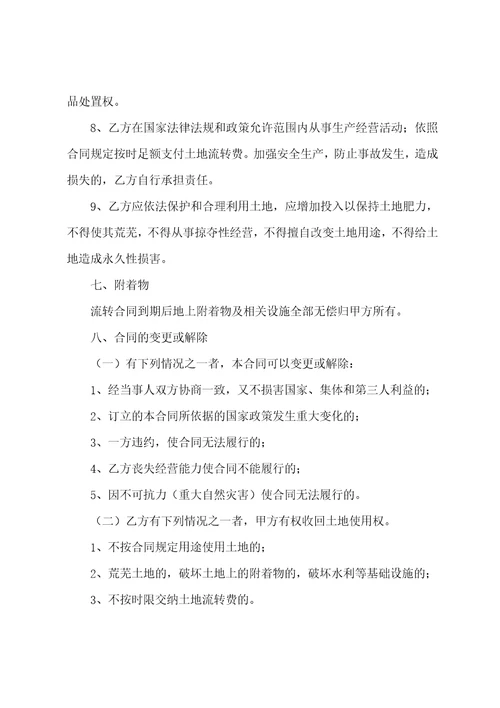 品处置权。

8、乙方在国家法律法规和政策允许范围内从事生产经营活动；依照合同规定按时足额支付土地流转费。加强安全生产，防止事故发生，造成损失的，乙方自行承担责任。

9、乙方应依法保护和合理利用土地，应增加投入以保持土地肥力，不得使其荒芜，不得从事掠夺性经营，不得擅自改变土地用途，不得给土地造成永久性损害。

七、附着物

流转合同到期后地上附着物及相关设施全部无偿归甲方所有。

八、合同的变更或解除

（一）有下列情况之一者，本合同可以变更或解除：

1、经当事人双方协商一致，又不损害国家、集体和第三人利益的；

2、订立的本合同所依据的国家政策发生重大变化的；

3、一方违约，使合同无法履行的；

4、乙方丧失经营能力使合同不能履行的；

5、因不可抗力（重大自然灾害）使合同无法履行的。

（二）乙方有下列情况之一者，甲方有权收回土地使用权。

1、不按合同规定用途使用土地的；

2、荒芜土地的，破坏土地上的附着物的，破坏水利等基础设施的；

3、不按时限交纳土地流转费的。